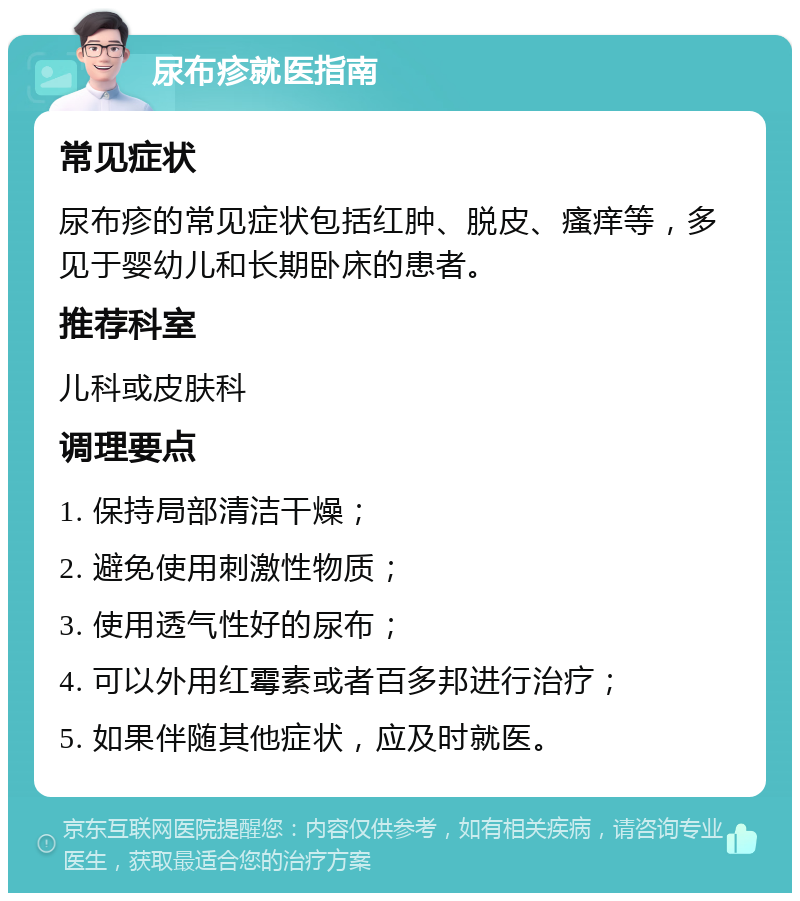 尿布疹就医指南

常见症状

尿布疹的常见症状包括红肿、脱皮、瘙痒等，多见于婴幼儿和长期卧床的患者。

推荐科室

儿科或皮肤科

调理要点

1. 保持局部清洁干燥；

2. 避免使用刺激性物质；

3. 使用透气性好的尿布；

4. 可以外用红霉素或者百多邦进行治疗；

5. 如果伴随其他症状，应及时就医。

京东互联网医院提醒您：内容仅供参考，如有相关疾病，请咨询专业医生，获取最适合您的治疗方案